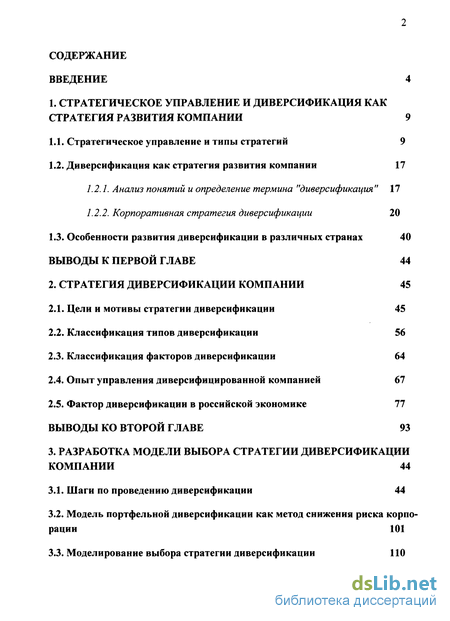 2

СОДЕРЖАНИЕ

ВВЕДЕНИЕ 4

1. СТРАТЕГИЧЕСКОЕ УПРАВЛЕНИЕ И ДИВЕРСИФИКАЦИЯ КАК СТРАТЕГИЯ РАЗВИТИЯ КОМПАНИИ 9

1.1. Стратегическое управление и типы стратегий 9

1.2. Диверсификация как стратегия развития компании 17

1.2.1. Анализ понятий и определение термина "диверсификация" 17

1.2.2. Корпоративная стратегия диверсификации 20

1.3. Особенности развития диверсификации в различных странах 40

ВЫВОДЫ К ПЕРВОЙ ГЛАВЕ 44

2. СТРАТЕГИЯ ДИВЕРСИФИКАЦИИ КОМПАНИИ 45

2.1. Цели и мотивы стратегии диверсификации 45

2.2. Классификация типов диверсификации 56

2.3. Классификация факторов диверсификации 64

2.4. Опыт управления диверсифицированной компанией 67

2.5. Фактор диверсификации в российской экономике 77

ВЫВОДЫ КО ВТОРОЙ ГЛАВЕ 93

3. РАЗРАБОТКА МОДЕЛИ ВЫБОРА СТРАТЕГИИ ДИВЕРСИФИКАЦИИ КОМПАНИИ 44

3.1. Шаги по проведению диверсификации 44

3.2. Модель портфельной диверсификации как метод снижения риска корпорации 101

3.3. Моделирование выбора стратегии диверсификации 110

dsLib.net
библиотека диссертаций